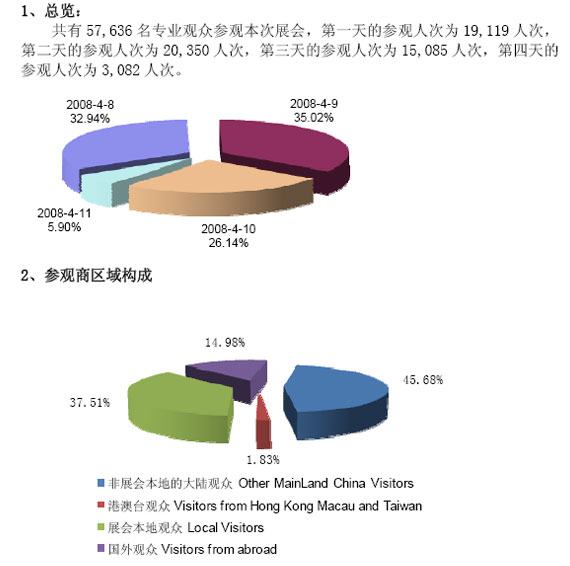 1、总览：

共有 57,636 名专业观众参观本次展会，第一天的参观人次为 19,119 人次，第二天的参观人次为 20,350 人次，第三天的参观人次为 15,085 人次，第四天的参观人次为 3,082 人次。

2008-4-8
32.94%

2008-4-9
35.02%

2008-4-11
5.90%

2008-4-10
26.14%

2、参观商区域构成

14.98%

45.68%

37.51%

1.83%

非展会本地的大陆观众 Other MainLand China Visitors
港澳台观众 Visitors from Hong Kong Macau and Taiwan
展会本地观众 Local Visitors
国外观众 Visitors from abroad